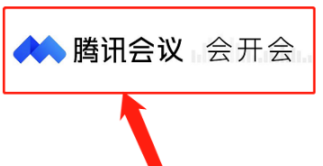 腾讯会议 会开会